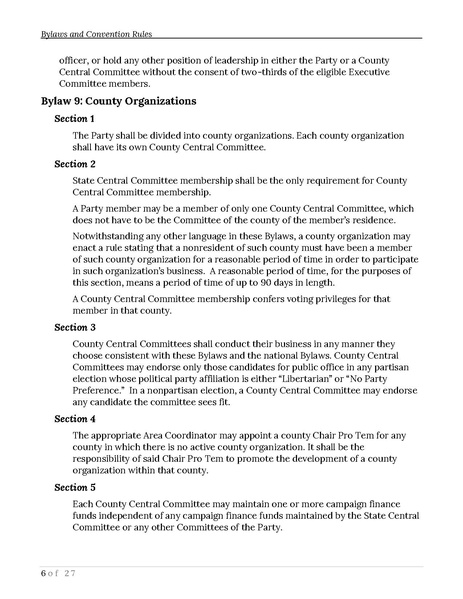 Bylaws and Convention Rules

officer, or hold any other position of leadership in either the Party or a County Central Committee without the consent of two-thirds of the eligible Executive Committee members.

Bylaw 9: County Organizations

Section 1

The Party shall be divided into county organizations. Each county organization shall have its own County Central Committee.

Section 2

State Central Committee membership shall be the only requirement for County Central Committee membership.

A Party member may be a member of only one County Central Committee, which does not have to be the Committee of the county of the member's residence.

Notwithstanding any other language in these Bylaws, a county organization may enact a rule stating that a nonresident of such county must have been a member of such county organization for a reasonable period of time in order to participate in such organization's business. A reasonable period of time, for the purposes of this section, means a period of time of up to 90 days in length.

A County Central Committee membership confers voting privileges for that member in that county.

Section 3

County Central Committees shall conduct their business in any manner they choose consistent with these Bylaws and the national Bylaws. County Central Committees may endorse only those candidates for public office in any partisan election whose political party affiliation is either "Libertarian" or "No Party Preference." In a nonpartisan election, a County Central Committee may endorse any candidate the committee sees fit.

Section 4

The appropriate Area Coordinator may appoint a county Chair Pro Tem for any county in which there is no active county organization. It shall be the responsibility of said Chair Pro Tem to promote the development of a county organization within that county.

Section 5

Each County Central Committee may maintain one or more campaign finance funds independent of any campaign finance funds maintained by the State Central Committee or any other Committees of the Party.

6 of 27